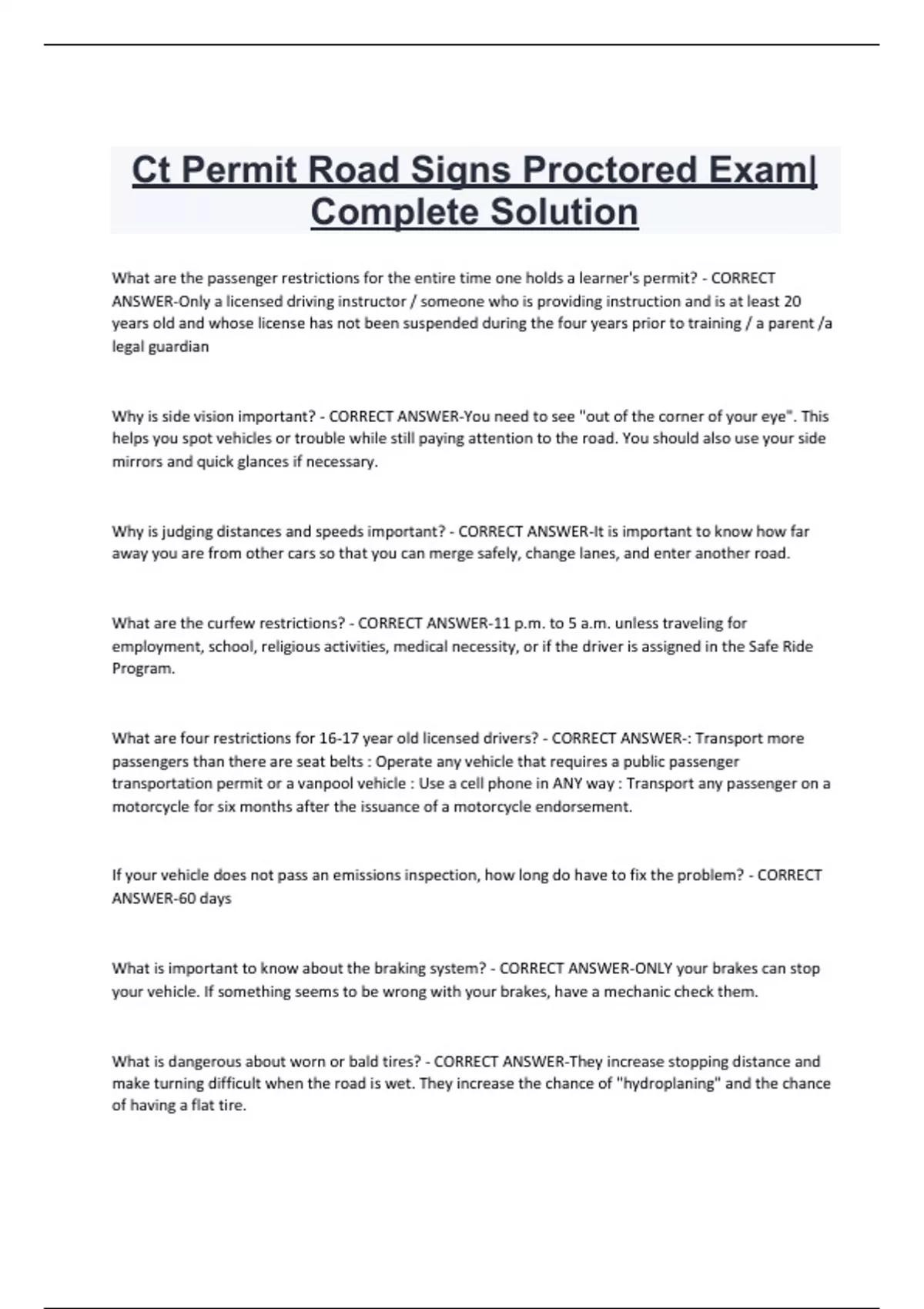 Ct Permit Road Signs Proctored Exam| Complete Solution

What are the passenger restrictions for the entire time one holds a learner's permit? - CORRECT ANSWER-Only a licensed driving instructor / someone who is providing instruction and is at least 20 years old and whose license has not been suspended during the four years prior to training / a parent /a legal guardian

Why is side vision important? - CORRECT ANSWER-You need to see "out of the corner of your eye". This helps you spot vehicles or trouble while still paying attention to the road. You should also use your side mirrors and quick glances if necessary.

Why is judging distances and speeds important? - CORRECT ANSWER-It is important to know how far away you are from other cars so that you can merge safely, change lanes, and enter another road.

What are the curfew restrictions? - CORRECT ANSWER-11 p.m. to 5 a.m. unless traveling for employment, school, religious activities, medical necessity, or if the driver is assigned in the Safe Ride Program.

What are four restrictions for 16-17 year old licensed drivers? - CORRECT ANSWER-: Transport more passengers than there are seat belts : Operate any vehicle that requires a public passenger transportation permit or a vanpool vehicle : Use a cell phone in ANY way : Transport any passenger on a motorcycle for six months after the issuance of a motorcycle endorsement.

If your vehicle does not pass an emissions inspection, how long do have to fix the problem? - CORRECT ANSWER-60 days

What is important to know about the braking system? - CORRECT ANSWER-ONLY your brakes can stop your vehicle. If something seems to be wrong with your brakes, have a mechanic check them.

What is dangerous about worn or bald tires? - CORRECT ANSWER-They increase stopping distance and make turning difficult when the road is wet. They increase the chance of "hydroplaning" and the chance of having a flat tire.